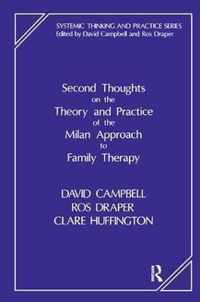 SYSTEMIC THINKING AND PRACTICE SERIES
Edited by David Campbell and Ros Draper

Second Thoughts
on the
Theory and Practice
of the
Milan Approach
to
Family Therapy

DAVID CAMPBELL
ROS DRAPER
CLARE HUFFINGTON

R